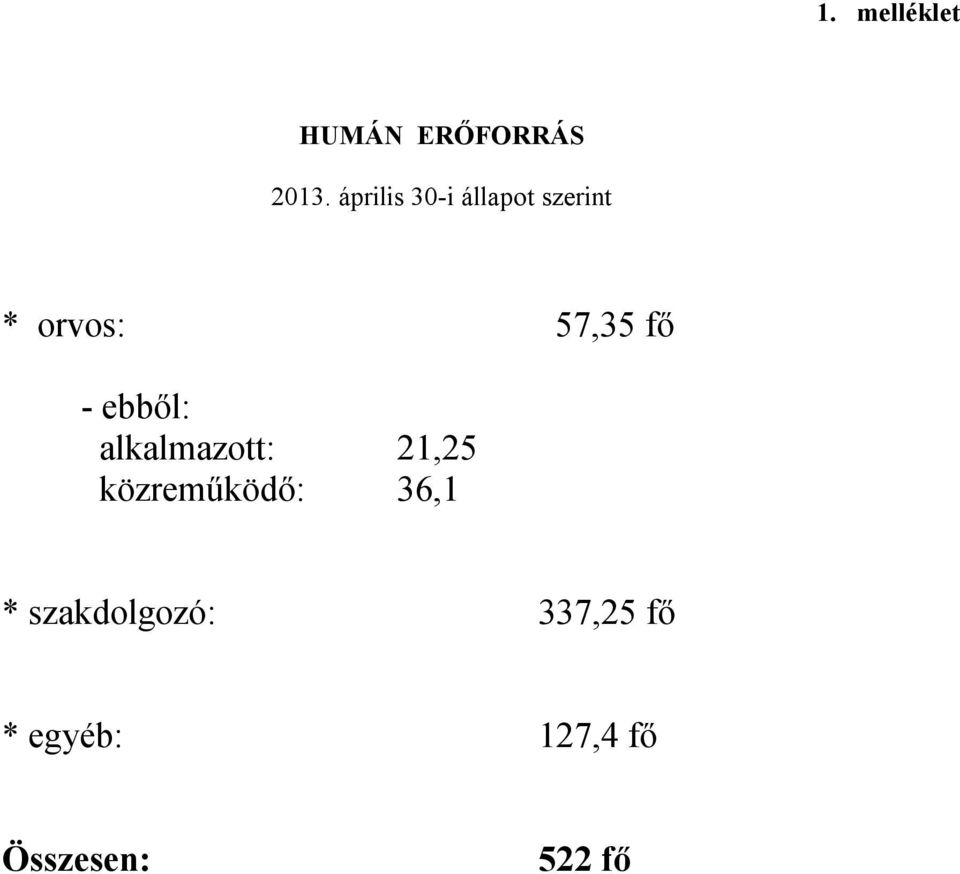 1. melléklet

HUMÁN ERŐFORRÁS

2013. április 30-i állapot szerint

* orvos: 57,35 fő

- ebből:
alkalmazott: 21,25
közreműködő: 36,1

* szakdolgozó: 337,25 fő

* egyéb: 127,4 fő

Összesen: 522 fő